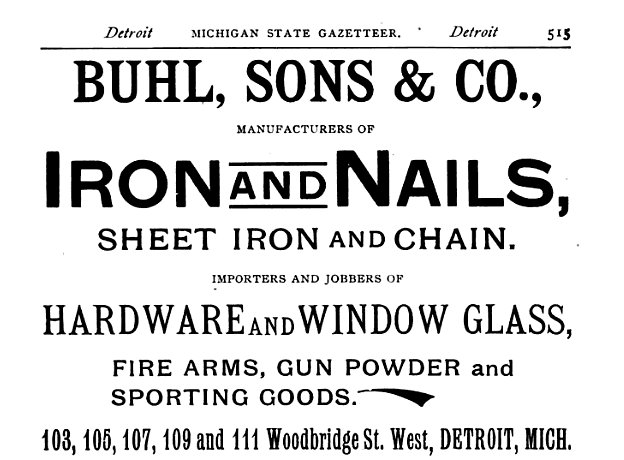 Detroit MICHIGAN STATE GAZETTEER. Detroit 515

BUHL, SONS & CO.,

MANUFACTURERS OF

IRON AND NAILS,

SHEET IRON AND CHAIN.

IMPORTERS AND JOBBERS OF

HARDWARE AND WINDOW GLASS,

FIRE ARMS, GUN POWDER and SPORTING GOODS.

103, 105, 107, 109 and 111 Woodbridge St. West, DETROIT, MICH.